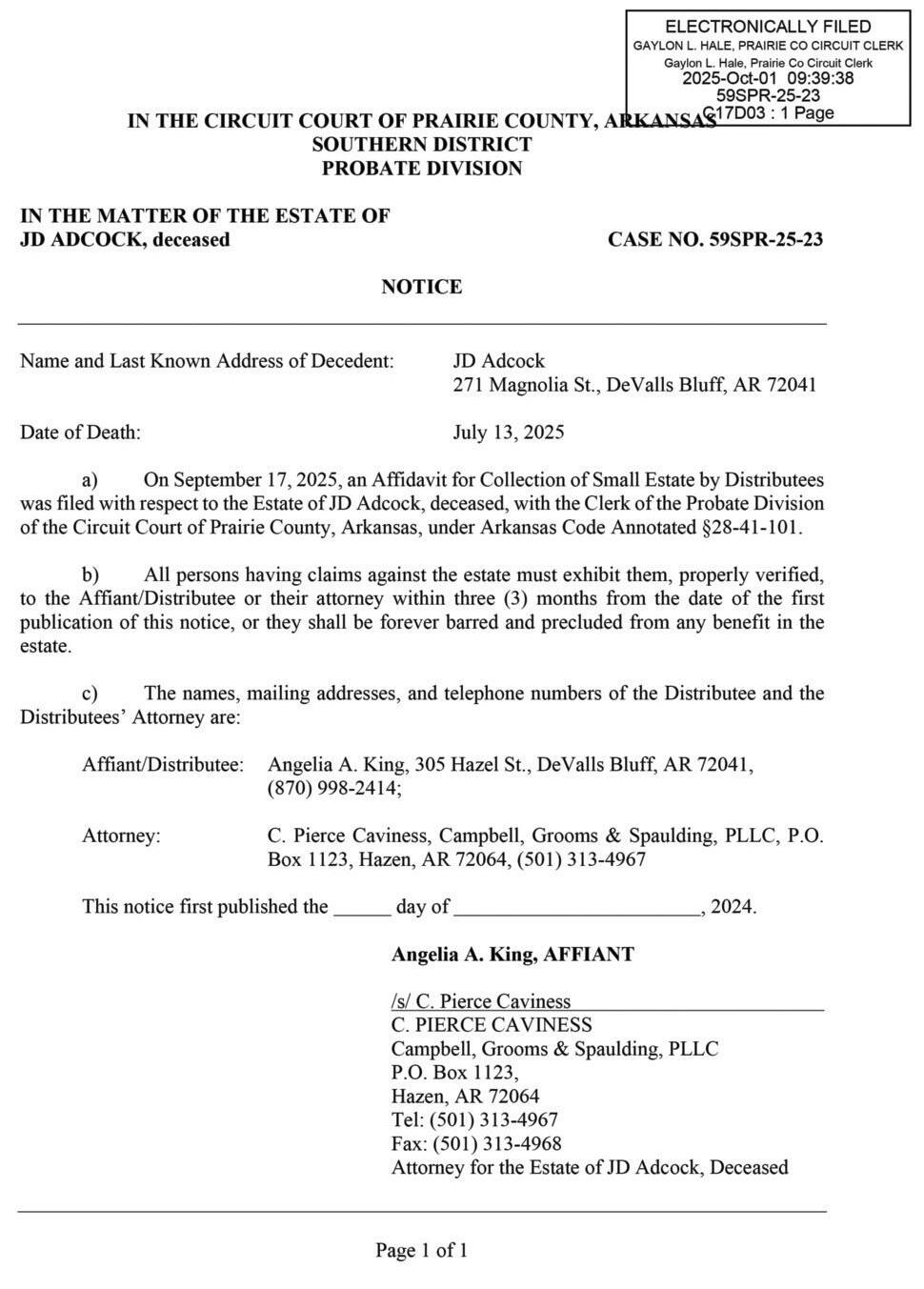 ELECTRONICALLY FILED
GAYLON L. HALE, PRAIRIE CO CIRCUIT CLERK
Gaylon L. Hale, Prairie Co Circuit Clerk
2025-Oct-01 09:39:38
59SPR-25-23
C17D03 : 1 Page

IN THE CIRCUIT COURT OF PRAIRIE COUNTY, ARKANSAS
SOUTHERN DISTRICT
PROBATE DIVISION

IN THE MATTER OF THE ESTATE OF
JD ADCOCK, deceased

CASE NO. 59SPR-25-23

NOTICE

Name and Last Known Address of Decedent: JD Adcock
271 Magnolia St., DeValls Bluff, AR 72041

Date of Death: July 13, 2025

a) On September 17, 2025, an Affidavit for Collection of Small Estate by Distributees was filed with respect to the Estate of JD Adcock, deceased, with the Clerk of the Probate Division of the Circuit Court of Prairie County, Arkansas, under Arkansas Code Annotated §28-41-101.

b) All persons having claims against the estate must exhibit them, properly verified, to the Affiant/Distributee or their attorney within three (3) months from the date of the first publication of this notice, or they shall be forever barred and precluded from any benefit in the estate.

c) The names, mailing addresses, and telephone numbers of the Distributee and the Distributees' Attorney are:

Affiant/Distributee: Angelia A. King, 305 Hazel St., DeValls Bluff, AR 72041, (870) 998-2414;

Attorney: C. Pierce Caviness, Campbell, Grooms & Spaulding, PLLC, P.O. Box 1123, Hazen, AR 72064, (501) 313-4967

This notice first published the ______ day of ______________________, 2024.

Angelia A. King, AFFIANT

/s/ C. Pierce Caviness
C. PIERCE CAVINESS
Campbell, Grooms & Spaulding, PLLC
P.O. Box 1123,
Hazen, AR 72064
Tel: (501) 313-4967
Fax: (501) 313-4968
Attorney for the Estate of JD Adcock, Deceased

Page 1 of 1